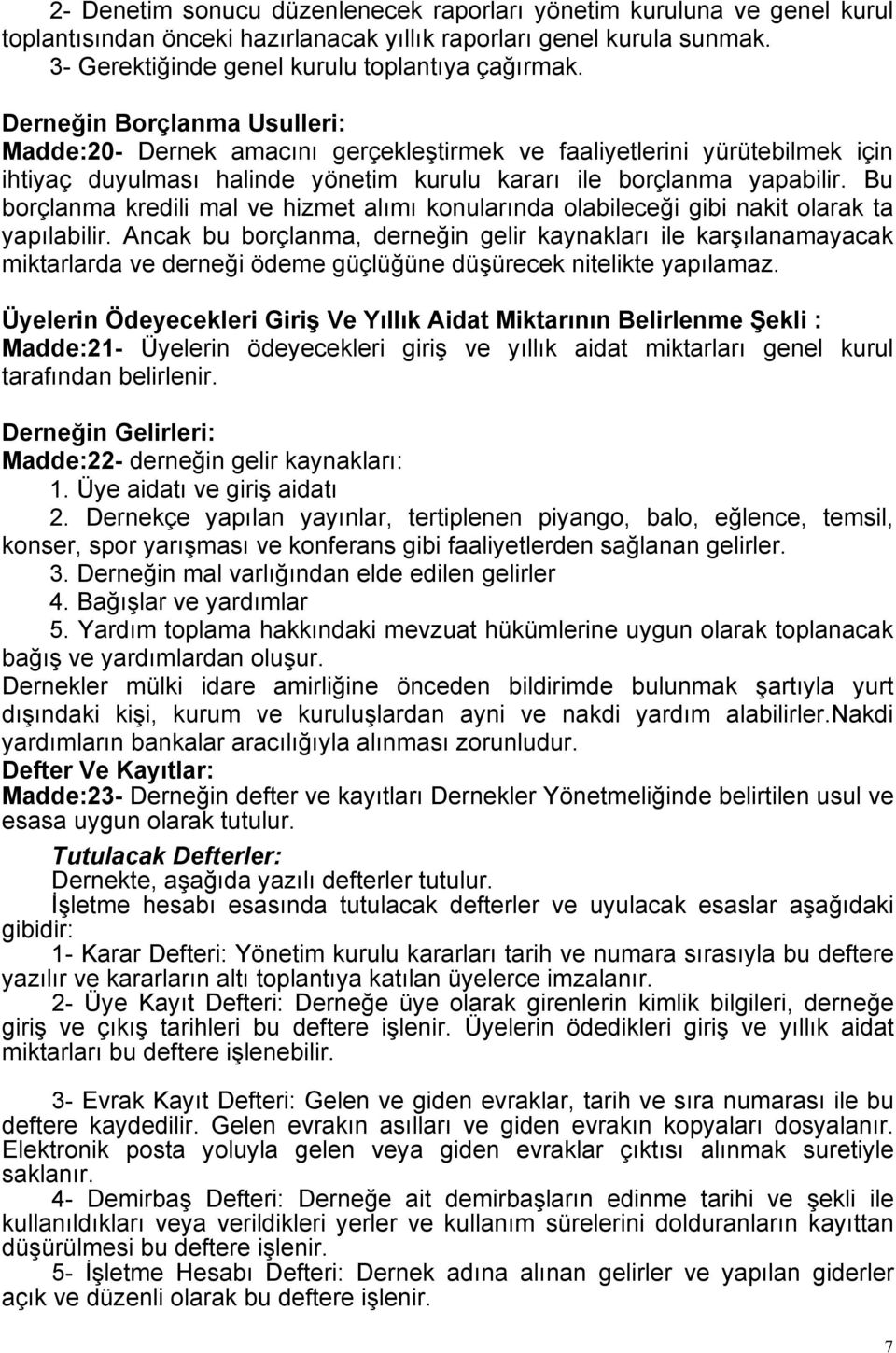 2- Denetim sonucu düzenlenecek raporları yönetim kuruluna ve genel kurul toplantısından önceki hazırlanacak yıllık raporları genel kurula sunmak.
3- Gerektiğinde genel kurulu toplantıya çağırmak.

Derneğin Borçlanma Usulleri:
Madde:20- Dernek amacını gerçekleştirmek ve faaliyetlerini yürütebilmek için ihtiyaç duyulması halinde yönetim kurulu kararı ile borçlanma yapabilir. Bu borçlanma kredili mal ve hizmet alımı konularında olabileceği gibi nakit olarak ta yapılabilir. Ancak bu borçlanma, derneğin gelir kaynakları ile karşılanamayacak miktarlarda ve derneği ödeme güçlüğüne düşürecek nitelikte yapılamaz.

Üyelerin Ödeyecekleri Giriş Ve Yıllık Aidat Miktarının Belirlenme Şekli :
Madde:21- Üyelerin ödeyecekleri giriş ve yıllık aidat miktarları genel kurul tarafından belirlenir.

Derneğin Gelirleri:
Madde:22- derneğin gelir kaynakları:
1. Üye aidatı ve giriş aidatı
2. Dernekçe yapılan yayınlar, tertiplenen piyango, balo, eğlence, temsil, konser, spor yarışması ve konferans gibi faaliyetlerden sağlanan gelirler.
3. Derneğin mal varlığından elde edilen gelirler
4. Bağışlar ve yardımlar
5. Yardım toplama hakkındaki mevzuat hükümlerine uygun olarak toplanacak bağış ve yardımlardan oluşur.
Dernekler mülki idare amirliğine önceden bildirimde bulunmak şartıyla yurt dışındaki kişi, kurum ve kuruluşlardan ayni ve nakdi yardım alabilirler.Nakdi yardımların bankalar aracılığıyla alınması zorunludur.
Defter Ve Kayıtlar:
Madde:23- Derneğin defter ve kayıtları Dernekler Yönetmeliğinde belirtilen usul ve esasa uygun olarak tutulur.
Tutulacak Defterler:
Dernekte, aşağıda yazılı defterler tutulur.
İşletme hesabı esasında tutulacak defterler ve uyulacak esaslar aşağıdaki gibidir:
1- Karar Defteri: Yönetim kurulu kararları tarih ve numara sırasıyla bu deftere yazılır ve kararların altı toplantıya katılan üyelerce imzalanır.
2- Üye Kayıt Defteri: Derneğe üye olarak girenlerin kimlik bilgileri, derneğe giriş ve çıkış tarihleri bu deftere işlenir. Üyelerin ödedikleri giriş ve yıllık aidat miktarları bu deftere işlenebilir.

3- Evrak Kayıt Defteri: Gelen ve giden evraklar, tarih ve sıra numarası ile bu deftere kaydedilir. Gelen evrakın asılları ve giden evrakın kopyaları dosyalanır. Elektronik posta yoluyla gelen veya giden evraklar çıktısı alınmak suretiyle saklanır.
4- Demirbaş Defteri: Derneğe ait demirbaşların edinme tarihi ve şekli ile kullanıldıkları veya verildikleri yerler ve kullanım sürelerini dolduranların kayıttan düşürülmesi bu deftere işlenir.
5- İşletme Hesabı Defteri: Dernek adına alınan gelirler ve yapılan giderler açık ve düzenli olarak bu deftere işlenir.

7